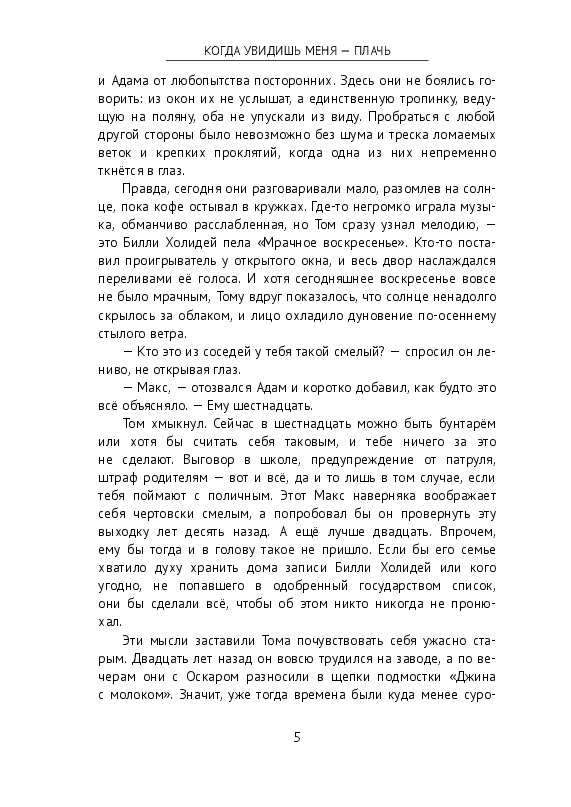 КОГДА УВИДИШЬ МЕНЯ — ПЛАЧЬ

и Адама от любопытства посторонних. Здесь они не боялись говорить: из окон их не услышат, а единственную тропинку, ведущую на поляну, оба не упускали из виду. Пробраться с любой другой стороны было невозможно без шума и треска ломаемых веток и крепких проклятий, когда одна из них непременно ткнётся в глаз.

Правда, сегодня они разговаривали мало, разомлев на солнце, пока кофе остывал в кружках. Где-то негромко играла музыка, обманчиво расслабленная, но Том сразу узнал мелодию, — это Билли Холидей пела «Мрачное воскресенье». Кто-то поставил проигрыватель у открытого окна, и весь двор наслаждался переливами её голоса. И хотя сегодняшнее воскресенье вовсе не было мрачным, Тому вдруг показалось, что солнце ненадолго скрылось за облаком, и лицо охладило дуновение по-осеннему стылого ветра.

— Кто это из соседей у тебя такой смелый? — спросил он лениво, не открывая глаз.

— Макс, — отозвался Адам и коротко добавил, как будто это всё объясняло. — Ему шестнадцать.

Том хмыкнул. Сейчас в шестнадцать можно быть бунтарём или хотя бы считать себя таковым, и тебе ничего за это не сделают. Выговор в школе, предупреждение от патруля, штраф родителям — вот и всё, да и то лишь в том случае, если тебя поймают с поличным. Этот Макс наверняка воображает себя чертовски смелым, а попробовал бы он провернуть эту выходку лет десять назад. А ещё лучше двадцать. Впрочем, ему бы тогда и в голову такое не пришло. Если бы его семье хватило духу хранить дома записи Билли Холидей или кого угодно, не попавшего в одобренный государством список, они бы сделали всё, чтобы об этом никто никогда не пронюхал.

Эти мысли заставили Тома почувствовать себя ужасно старым. Двадцать лет назад он вовсю трудился на заводе, а по вечерам они с Оскаром разносили в щепки подмостки «Джина с молоком». Значит, уже тогда времена были куда менее суро-

5